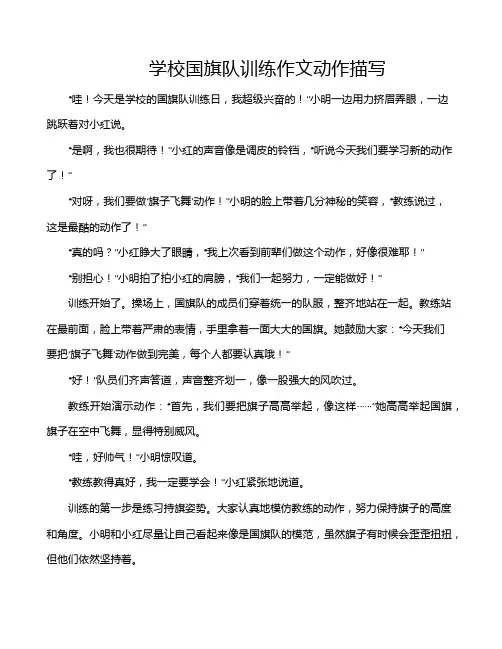 学校国旗队训练作文动作描写

“哇！今天是学校的国旗队训练日，我超级兴奋的！”小明一边用力挤眉弄眼，一边跳跃着对小红说。

“是啊，我也很期待！”小红的声音像是调皮的铃铛，“听说今天我们要学习新的动作了！”

“对呀，我们要做‘旗子飞舞’动作！”小明的脸上带着几分神秘的笑容，“教练说过，这是最酷的动作了！”

“真的吗？”小红睁大了眼睛，“我上次看到前辈们做这个动作，好像很难耶！”

“别担心！”小明拍了拍小红的肩膀，“我们一起努力，一定能做好！”

训练开始了。操场上，国旗队的成员们穿着统一的队服，整齐地站在一起。教练站在最前面，脸上带着严肃的表情，手里拿着一面大大的国旗。她鼓励大家：“今天我们要把‘旗子飞舞’动作做到完美，每个人都要认真哦！”

“好！”队员们齐声答道，声音整齐划一，像一股强大的风吹过。

教练开始演示动作：“首先，我们要把旗子高高举起，像这样……”她高高举起国旗，旗子在空中飞舞，显得特别威风。

“哇，好帅气！”小明惊叹道。

“教练教得真好，我一定要学会！”小红紧张地说道。

训练的第一步是练习持旗姿势。大家认真地模仿教练的动作，努力保持旗子的高度和角度。小明和小红尽量让自己看起来像是国旗队的模范，虽然旗子有时候会歪歪扭扭，但他们依然坚持着。